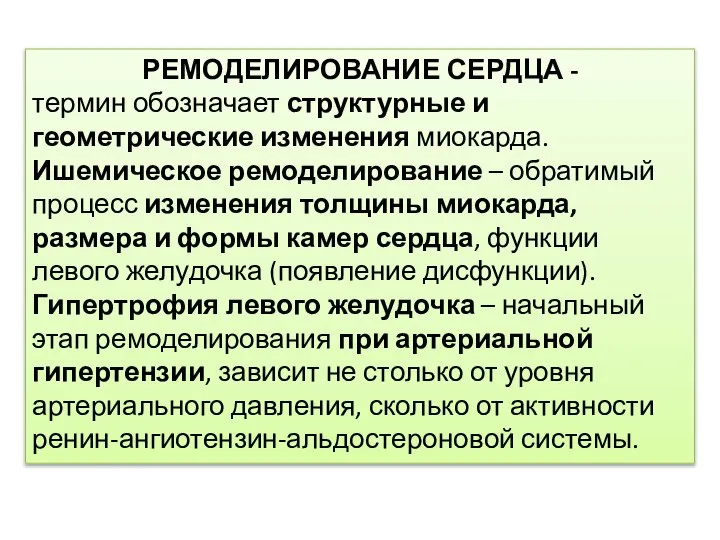 РЕМОДЕЛИРОВАНИЕ СЕРДЦА -
термин обозначает структурные и геометрические изменения миокарда.
Ишемическое ремоделирование – обратимый процесс изменения толщины миокарда, размера и формы камер сердца, функции левого желудочка (появление дисфункции).
Гипертрофия левого желудочка – начальный этап ремоделирования при артериальной гипертензии, зависит не столько от уровня артериального давления, сколько от активности ренин-ангиотензин-альдостероновой системы.